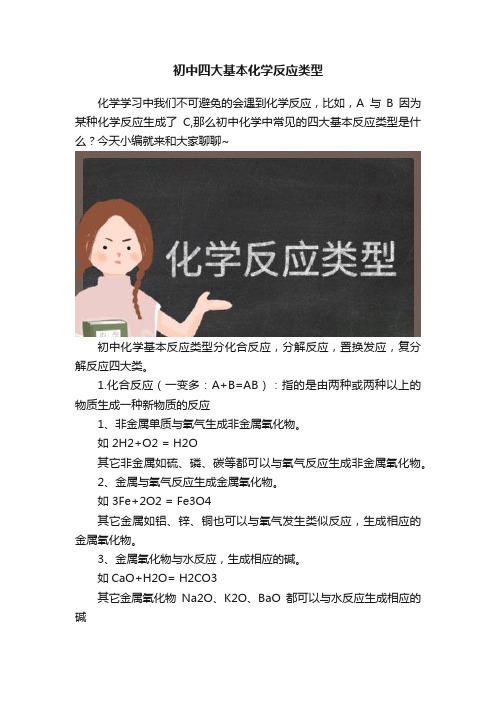 初中四大基本化学反应类型

化学学习中我们不可避免的会遇到化学反应，比如，A 与 B 因为某种化学反应生成了 C,那么初中化学中常见的四大基本反应类型是什么？今天小编就来和大家聊聊~

化学反应类型

初中化学基本反应类型分化合反应，分解反应，置换发应，复分解反应四大类。

1.化合反应（一变多：A+B=AB）：指的是由两种或两种以上的物质生成一种新物质的反应

1、非金属单质与氧气生成非金属氧化物。

如 2H2+O2 = H2O

其它非金属如硫、磷、碳等都可以与氧气反应生成非金属氧化物。

2、金属与氧气反应生成金属氧化物。

如 3Fe+2O2 = Fe3O4

其它金属如铝、锌、铜也可以与氧气发生类似反应，生成相应的金属氧化物。

3、金属氧化物与水反应，生成相应的碱。

如 CaO+H2O= H2CO3

其它金属氧化物 Na2O、K2O、BaO 都可以与水反应生成相应的碱